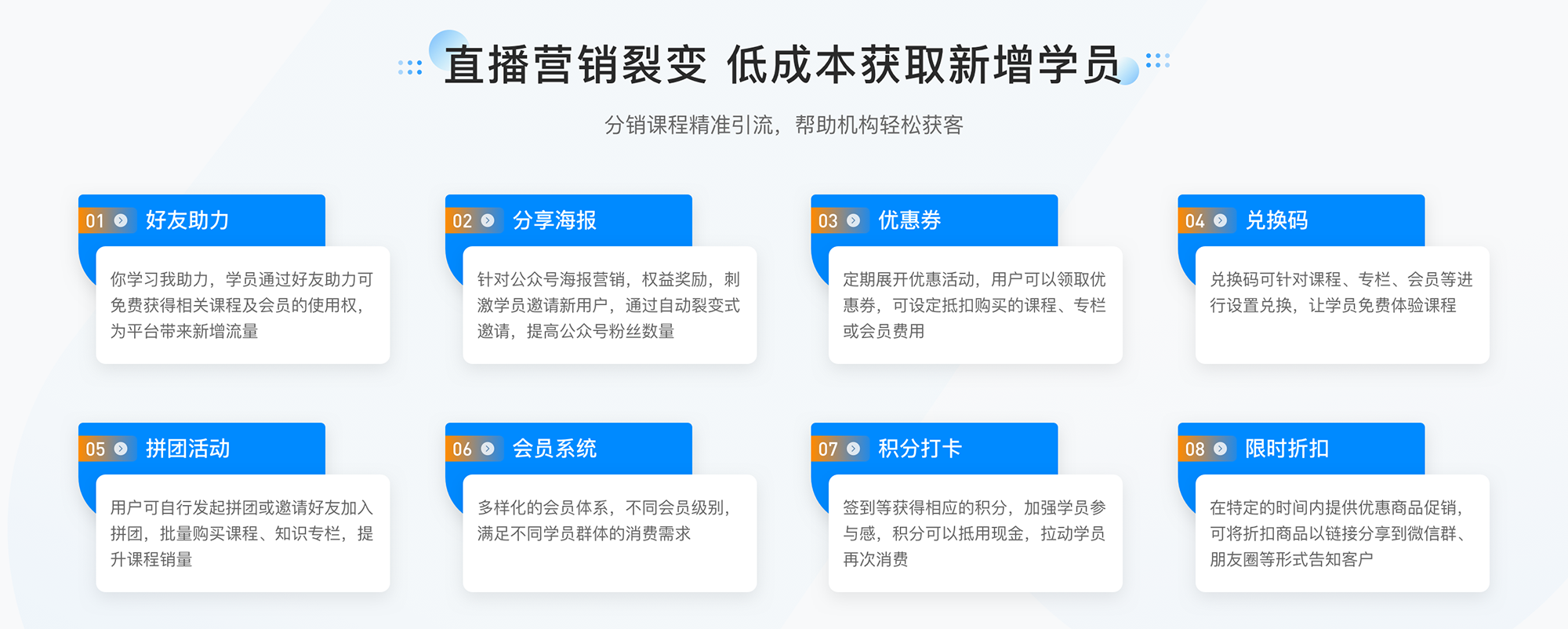 直播营销裂变 低成本获取新增学员

分销课程精准引流，帮助机构轻松获客

01 好友助力

你学习我助力，学员通过好友助力可免费获得相关课程及会员的使用权，为平台带来新增流量

02 分享海报

针对公众号海报营销，权益奖励，刺激学员邀请新用户，通过自动裂变式邀请，提高公众号粉丝数量

03 优惠券

定期展开优惠活动，用户可以领取优惠券，可设定抵扣购买的课程、专栏或会员费用

04 兑换码

兑换码可针对课程、专栏、会员等进行设置兑换，让学员免费体验课程

05 拼团活动

用户可自行发起拼团或邀请好友加入拼团，批量购买课程、知识专栏，提升课程销量

06 会员系统

多样化的会员体系，不同会员级别，满足不同学员群体的消费需求

07 积分打卡

签到等获得相应的积分，加强学员参与感，积分可以抵用现金，拉动学员再次消费

08 限时折扣

在特定的时间内提供优惠商品促销，可将折扣商品以链接分享到微信群、朋友圈等形式告知客户